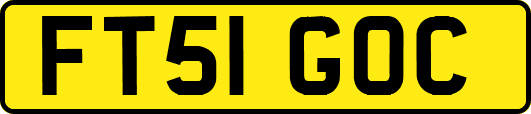 FT51 GOC